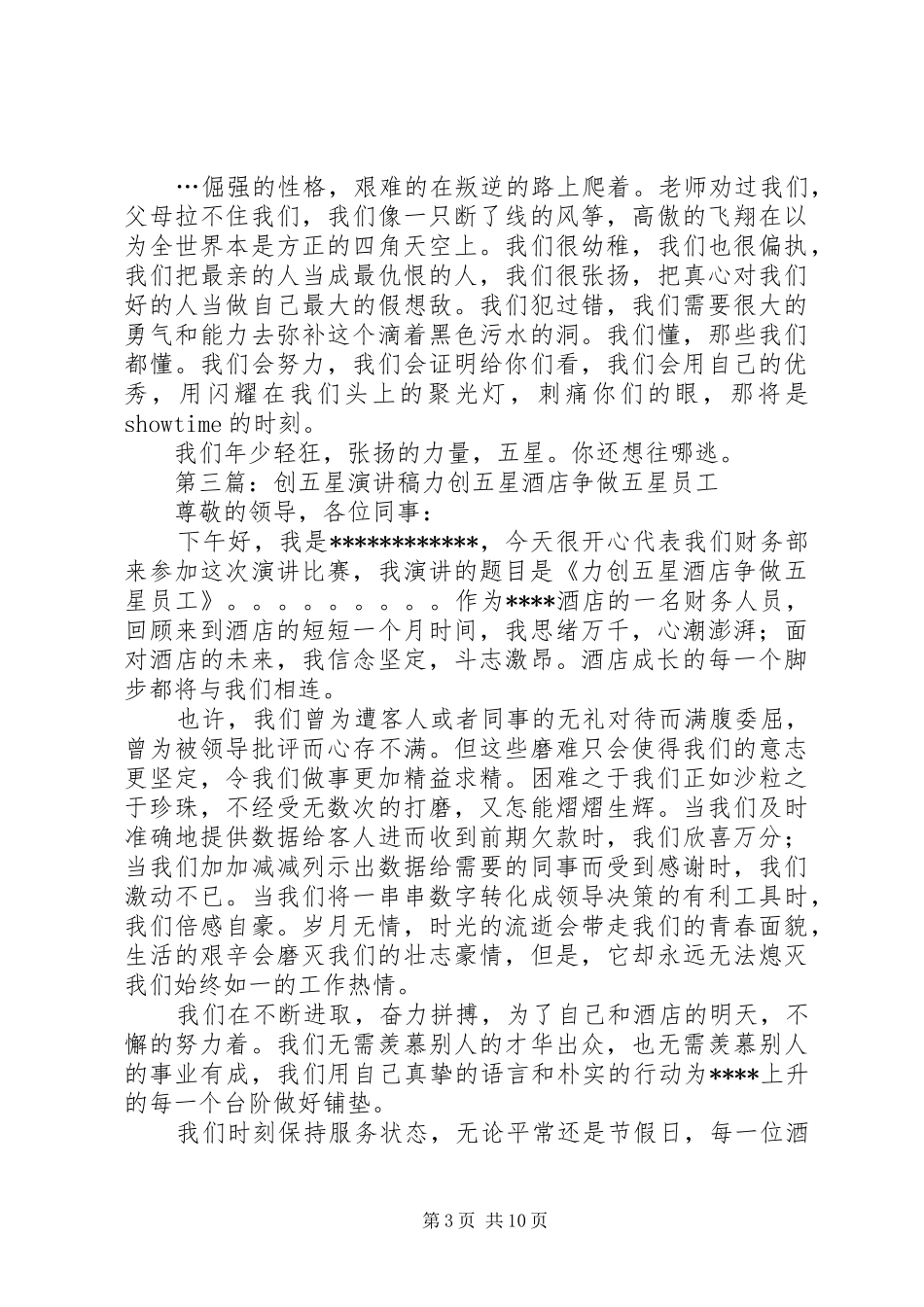 …倔强的性格，艰难的在叛逆的路上爬着。老师劝过我们，父母拉不住我们，我们像一只断了线的风筝，高傲的飞翔在以为全世界本是方正的四角天空上。我们很幼稚，我们也很偏执，我们把最亲的人当成最仇恨的人，我们很张扬，把真心对我们好的人当做自己最大的假想敌。我们犯过错，我们需要很大的勇气和能力去弥补这个滴着黑色污水的洞。我们懂，那些我们都懂。我们会努力，我们会证明给你们看，我们会用自己的优秀，用闪耀在我们头上的聚光灯，刺痛你们的眼，那将是showtime的时刻。

我们年少轻狂，张扬的力量，五星。你还想往哪逃。

第三篇：创五星演讲稿力创五星酒店争做五星员工

尊敬的领导，各位同事：

下午好，我是************，今天很开心代表我们财务部来参加这次演讲比赛，我演讲的题目是《力创五星酒店争做五星员工》。。。。。。。。。作为****酒店的一名财务人员，回顾来到酒店的短短一个月时间，我思绪万千，心潮澎湃；面对酒店的未来，我信念坚定，斗志激昂。酒店成长的每一个脚步都将与我们相连。

也许，我们曾为遭客人或者同事的无礼对待而满腹委屈，曾为被领导批评而心存不满。但这些磨难只会使得我们的意志更坚定，令我们做事更加精益求精。困难之于我们正如沙粒之于珍珠，不经受无数次的打磨，又怎能熠熠生辉。当我们及时准确地提供数据给客人进而收到前期欠款时，我们欣喜万分；当我们加加减减列示出数据给需要的同事而受到感谢时，我们激动不已。当我们将一串串数字转化成领导决策的有利工具时，我们倍感自豪。岁月无情，时光的流逝会带走我们的青春面貌，生活的艰辛会磨灭我们的壮志豪情，但是，它却永远无法熄灭我们始终如一的工作热情。

我们在不断进取，奋力拼搏，为了自己和酒店的明天，不懈的努力着。我们无需羡慕别人的才华出众，也无需羡慕别人的事业有成，我们用自己真挚的语言和朴实的行动为****上升的每一个台阶做好铺垫。

我们时刻保持服务状态，无论平常还是节假日，每一位酒

第3页 共10页